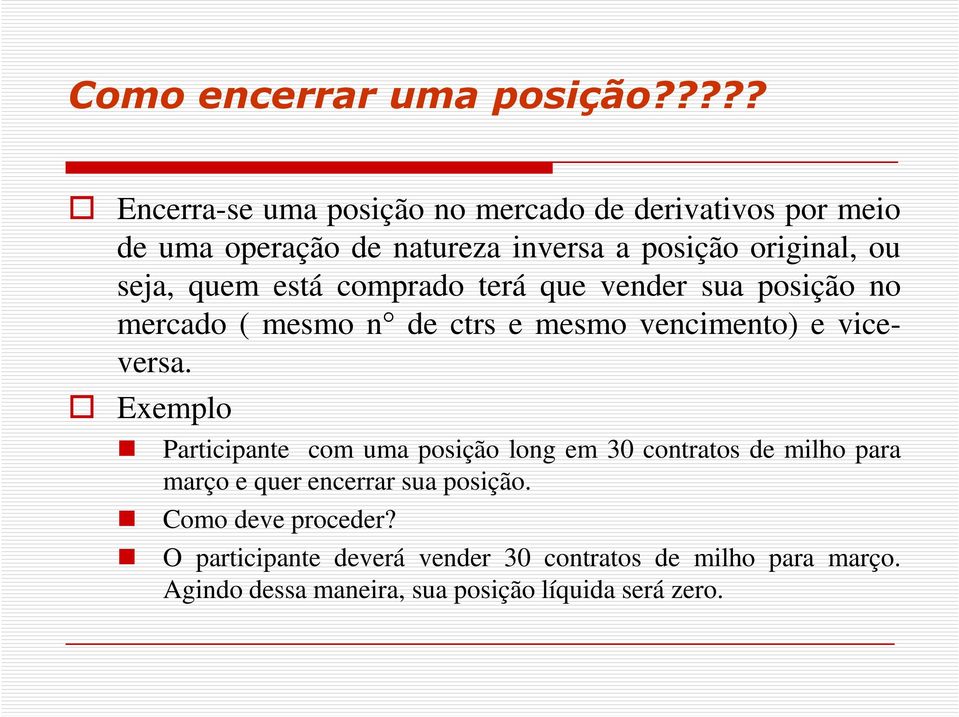 Como encerrar uma posição?????

Encerra-se uma posição no mercado de derivativos por meio de uma operação de natureza inversa a posição original, ou seja, quem está comprado terá que vender sua posição no mercado ( mesmo n° de ctrs e mesmo vencimento) e vice-versa.

Exemplo

Participante com uma posição long em 30 contratos de milho para março e quer encerrar sua posição.

Como deve proceder?

O participante deverá vender 30 contratos de milho para março. Agindo dessa maneira, sua posição líquida será zero.